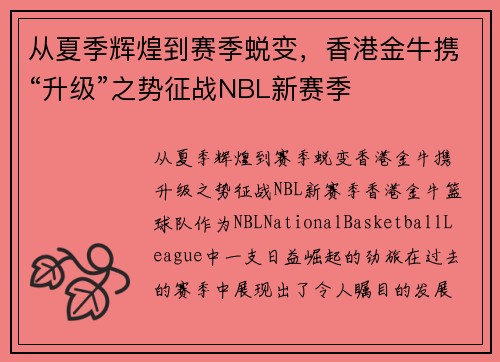 从夏季辉煌到赛季蜕变，香港金牛携“升级”之势征战NBL新赛季

从夏季辉煌到赛季蜕变香港金牛携升级之势征战NBL新赛季香港金牛篮球队作为NBLNationalBasketballLeague中一支日益崛起的劲旅在过去的赛季中展现出了令人瞩目的发展